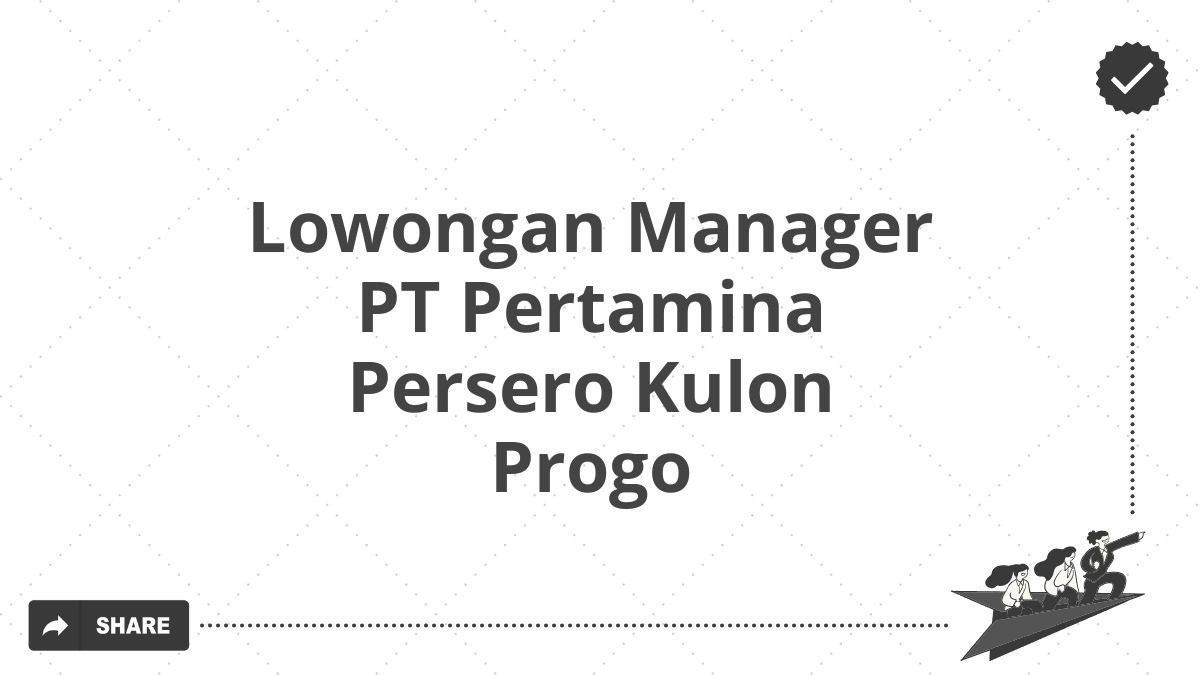 Lowongan Manager PT Pertamina Persero Kulon Progo

SHARE